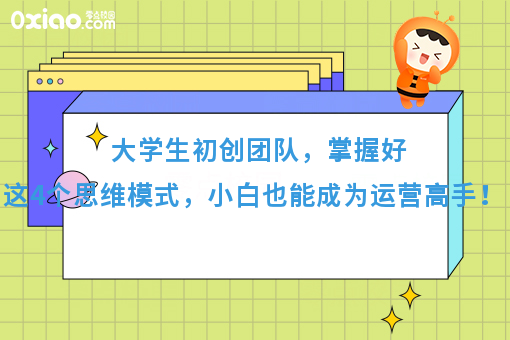 0xiao.com 零点校园

大学生初创团队，掌握好
这4个思维模式，小白也能成为运营高手！